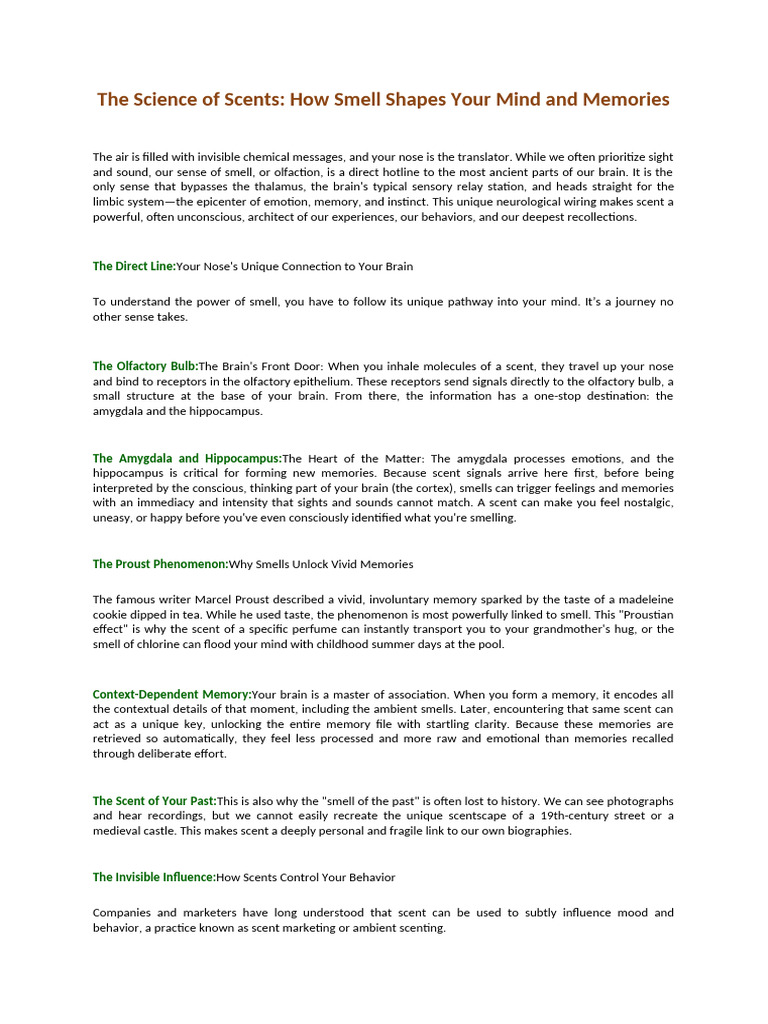 The Science of Scents: How Smell Shapes Your Mind and Memories

The air is filled with invisible chemical messages, and your nose is the translator. While we often prioritize sight and sound, our sense of smell, or olfaction, is a direct hotline to the most ancient parts of our brain. It is the only sense that bypasses the thalamus, the brain's typical sensory relay station, and heads straight for the limbic system—the epicenter of emotion, memory, and instinct. This unique neurological wiring makes scent a powerful, often unconscious, architect of our experiences, our behaviors, and our deepest recollections.

The Direct Line:Your Nose's Unique Connection to Your Brain

To understand the power of smell, you have to follow its unique pathway into your mind. It's a journey no other sense takes.

The Olfactory Bulb:The Brain's Front Door: When you inhale molecules of a scent, they travel up your nose and bind to receptors in the olfactory epithelium. These receptors send signals directly to the olfactory bulb, a small structure at the base of your brain. From there, the information has a one-stop destination: the amygdala and the hippocampus.

The Amygdala and Hippocampus:The Heart of the Matter: The amygdala processes emotions, and the hippocampus is critical for forming new memories. Because scent signals arrive here first, before being interpreted by the conscious, thinking part of your brain (the cortex), smells can trigger feelings and memories with an immediacy and intensity that sights and sounds cannot match. A scent can make you feel nostalgic, uneasy, or happy before you've even consciously identified what you're smelling.

The Proust Phenomenon:Why Smells Unlock Vivid Memories

The famous writer Marcel Proust described a vivid, involuntary memory sparked by the taste of a madeleine cookie dipped in tea. While he used taste, the phenomenon is most powerfully linked to smell. This "Proustian effect" is why the scent of a specific perfume can instantly transport you to your grandmother's hug, or the smell of chlorine can flood your mind with childhood summer days at the pool.

Context-Dependent Memory:Your brain is a master of association. When you form a memory, it encodes all the contextual details of that moment, including the ambient smells. Later, encountering that same scent can act as a unique key, unlocking the entire memory file with startling clarity. Because these memories are retrieved so automatically, they feel less processed and more raw and emotional than memories recalled through deliberate effort.

The Scent of Your Past:This is also why the "smell of the past" is often lost to history. We can see photographs and hear recordings, but we cannot easily recreate the unique scentscape of a 19th-century street or a medieval castle. This makes scent a deeply personal and fragile link to our own biographies.

The Invisible Influence:How Scents Control Your Behavior

Companies and marketers have long understood that scent can be used to subtly influence mood and behavior, a practice known as scent marketing or ambient scenting.